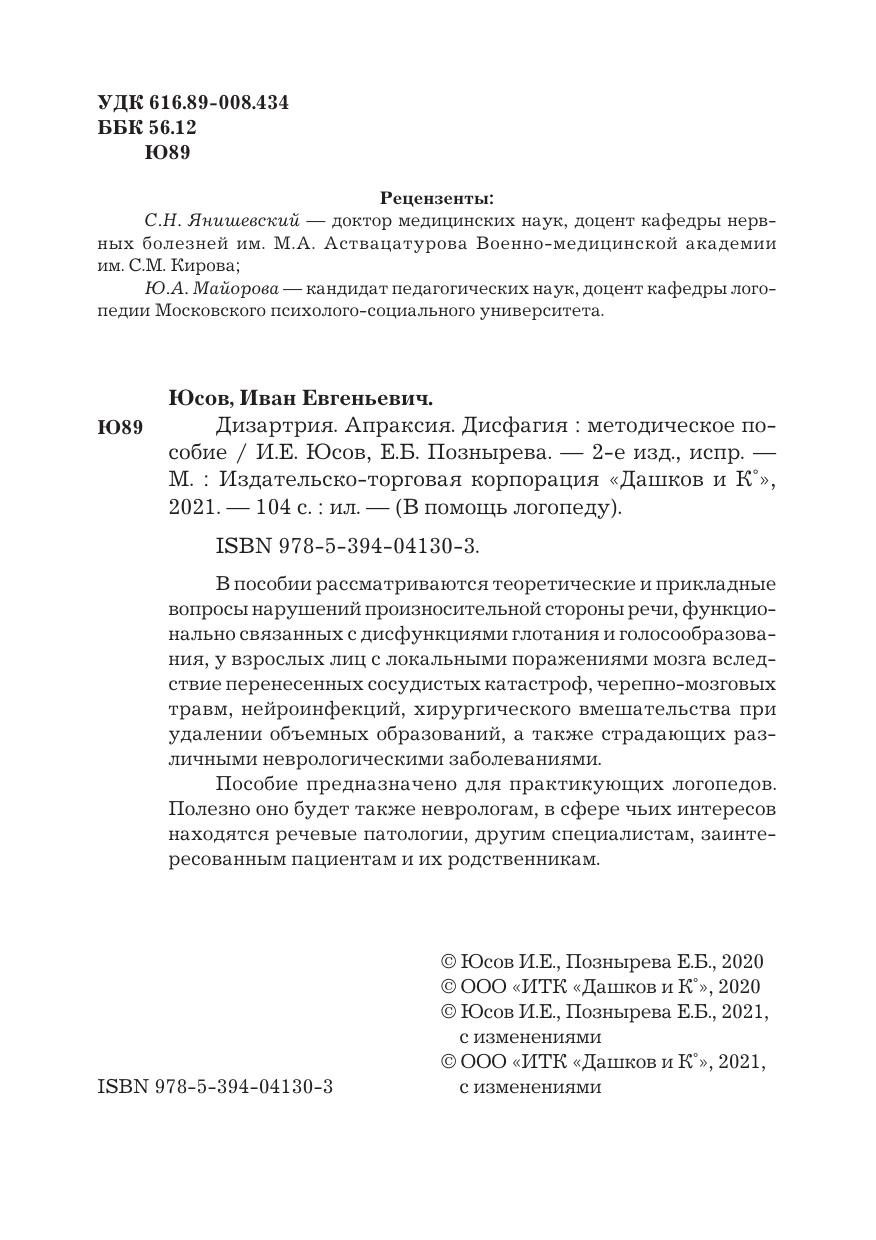 УДК 616.89-008.434
ББК 56.12
Ю89

Рецензенты:
С.Н. Янишевский — доктор медицинских наук, доцент кафедры нервных болезней им. М.А. Аствацатурова Военно-медицинской академии им. С.М. Кирова;
Ю.А. Майорова — кандидат педагогических наук, доцент кафедры логопедии Московского психолого-социального университета.

Юсов, Иван Евгеньевич.
Ю89 Дизартрия. Апраксия. Дисфагия : методическое пособие / И.Е. Юсов, Е.Б. Познырева. — 2-е изд., испр. — М. : Издательско-торговая корпорация «Дашков и К°», 2021. — 104 с. : ил. — (В помощь логопеду).

ISBN 978-5-394-04130-3.

В пособии рассматриваются теоретические и прикладные вопросы нарушений произносительной стороны речи, функционально связанных с дисфункциями глотания и голосообразования, у взрослых лиц с локальными поражениями мозга вследствие перенесенных сосудистых катастроф, черепно-мозговых травм, нейроинфекций, хирургического вмешательства при удалении объемных образований, а также страдающих различными неврологическими заболеваниями.

Пособие предназначено для практикующих логопедов. Полезно оно будет также неврологам, в сфере чьих интересов находятся речевые патологии, другим специалистам, заинтересованным пациентам и их родственникам.

© Юсов И.Е., Познырева Е.Б., 2020
© ООО «ИТК «Дашков и К°», 2020
© Юсов И.Е., Познырева Е.Б., 2021, с изменениями
© ООО «ИТК «Дашков и К°», 2021, с изменениями

ISBN 978-5-394-04130-3